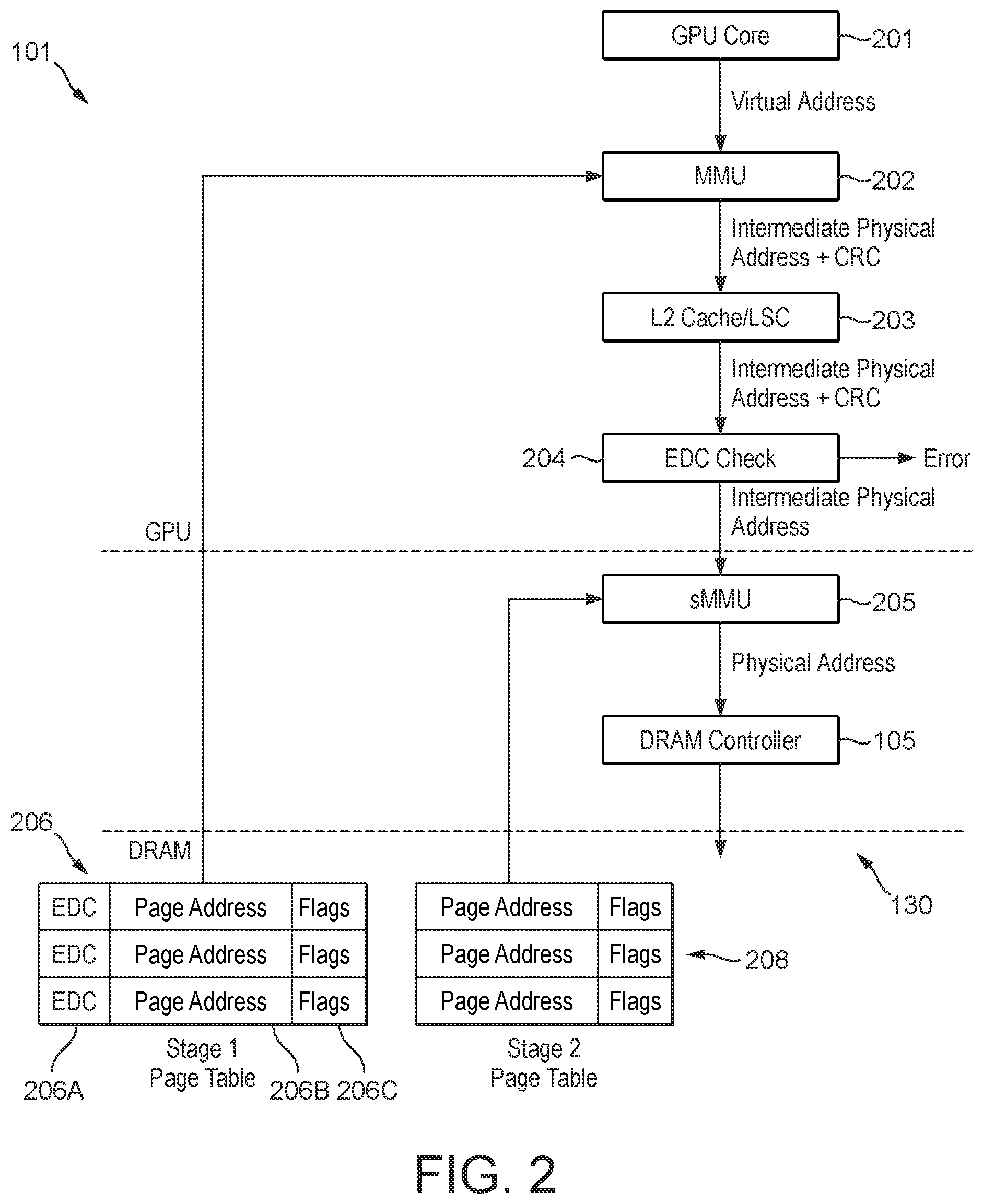 101

GPU Core
201

Virtual Address

MMU
202

Intermediate Physical Address + CRC

L2 Cache/LSC
203

Intermediate Physical Address + CRC

204
EDC Check
Error

Intermediate Physical Address

GPU

sMMU
205

Physical Address

DRAM Controller
105

206

DRAM

130

| EDC | Page Address | Flags |
|---|---|---|
| EDC | Page Address | Flags |
| EDC | Page Address | Flags |

| Page Address | Flags |
|---|---|
| Page Address | Flags |
| Page Address | Flags |

208

206A
Stage 1 Page Table
206B 206C

Stage 2 Page Table

FIG. 2